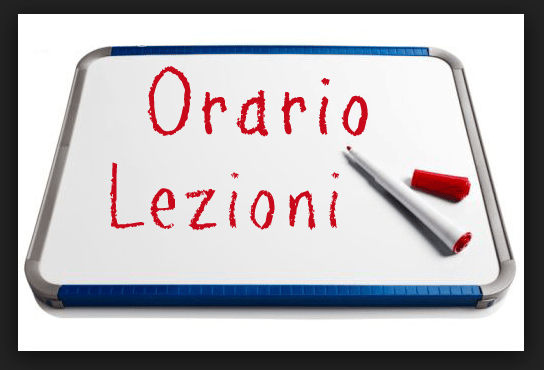 Orario
Lezioni